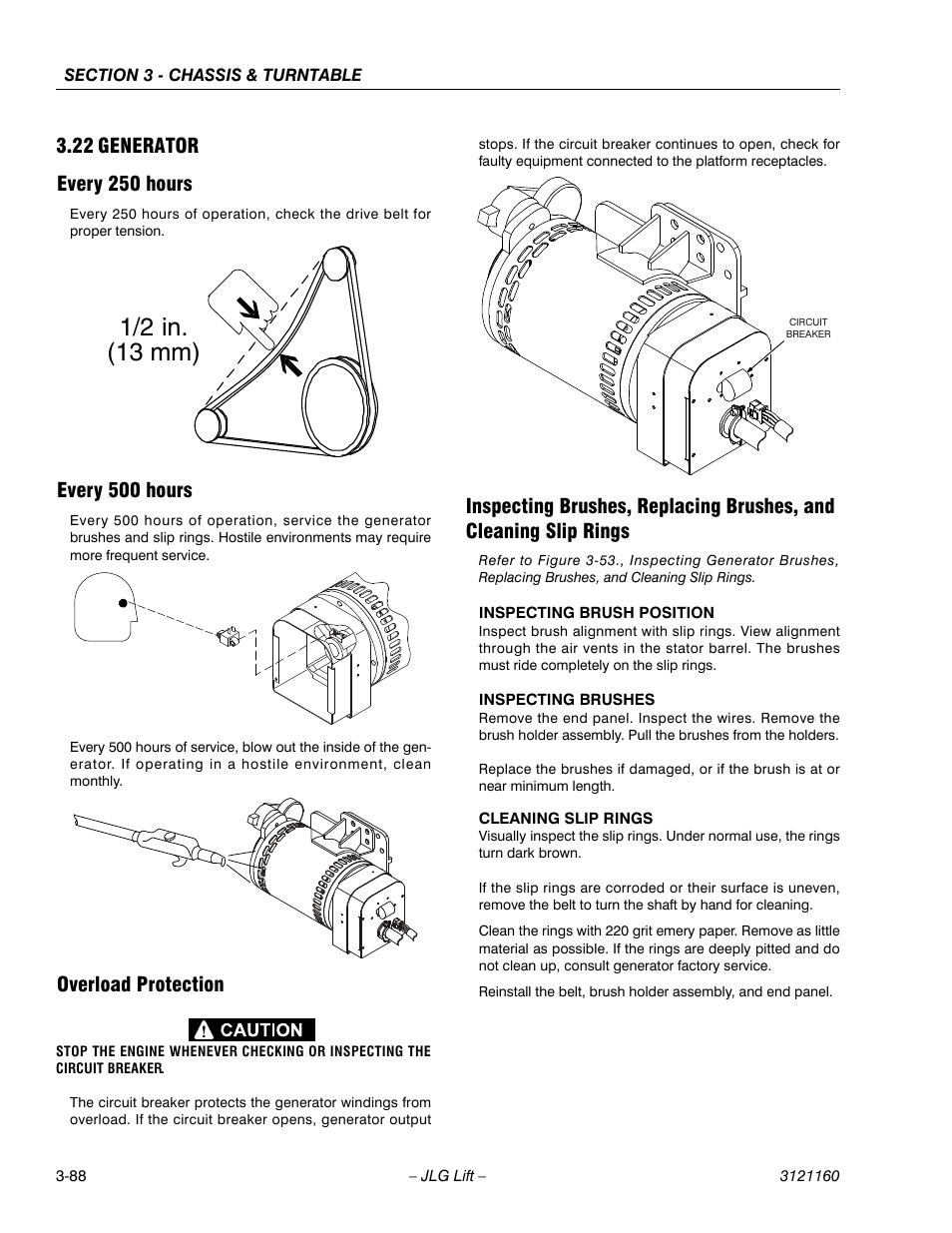 SECTION 3 - CHASSIS & TURNTABLE

3.22 GENERATOR

Every 250 hours

Every 250 hours of operation, check the drive belt for proper tension.

1/2 in.
(13 mm)

Every 500 hours

Every 500 hours of operation, service the generator brushes and slip rings. Hostile environments may require more frequent service.

Every 500 hours of service, blow out the inside of the generator. If operating in a hostile environment, clean monthly.

Overload Protection

CAUTION

STOP THE ENGINE WHENEVER CHECKING OR INSPECTING THE CIRCUIT BREAKER.

The circuit breaker protects the generator windings from overload. If the circuit breaker opens, generator output stops. If the circuit breaker continues to open, check for faulty equipment connected to the platform receptacles.

CIRCUIT BREAKER

Inspecting Brushes, Replacing Brushes, and Cleaning Slip Rings

Refer to Figure 3-53., Inspecting Generator Brushes, Replacing Brushes, and Cleaning Slip Rings.

INSPECTING BRUSH POSITION

Inspect brush alignment with slip rings. View alignment through the air vents in the stator barrel. The brushes must ride completely on the slip rings.

INSPECTING BRUSHES

Remove the end panel. Inspect the wires. Remove the brush holder assembly. Pull the brushes from the holders.

Replace the brushes if damaged, or if the brush is at or near minimum length.

CLEANING SLIP RINGS

Visually inspect the slip rings. Under normal use, the rings turn dark brown.

If the slip rings are corroded or their surface is uneven, remove the belt to turn the shaft by hand for cleaning.

Clean the rings with 220 grit emery paper. Remove as little material as possible. If the rings are deeply pitted and do not clean up, consult generator factory service.

Reinstall the belt, brush holder assembly, and end panel.

3-88 – JLG Lift – 3121160